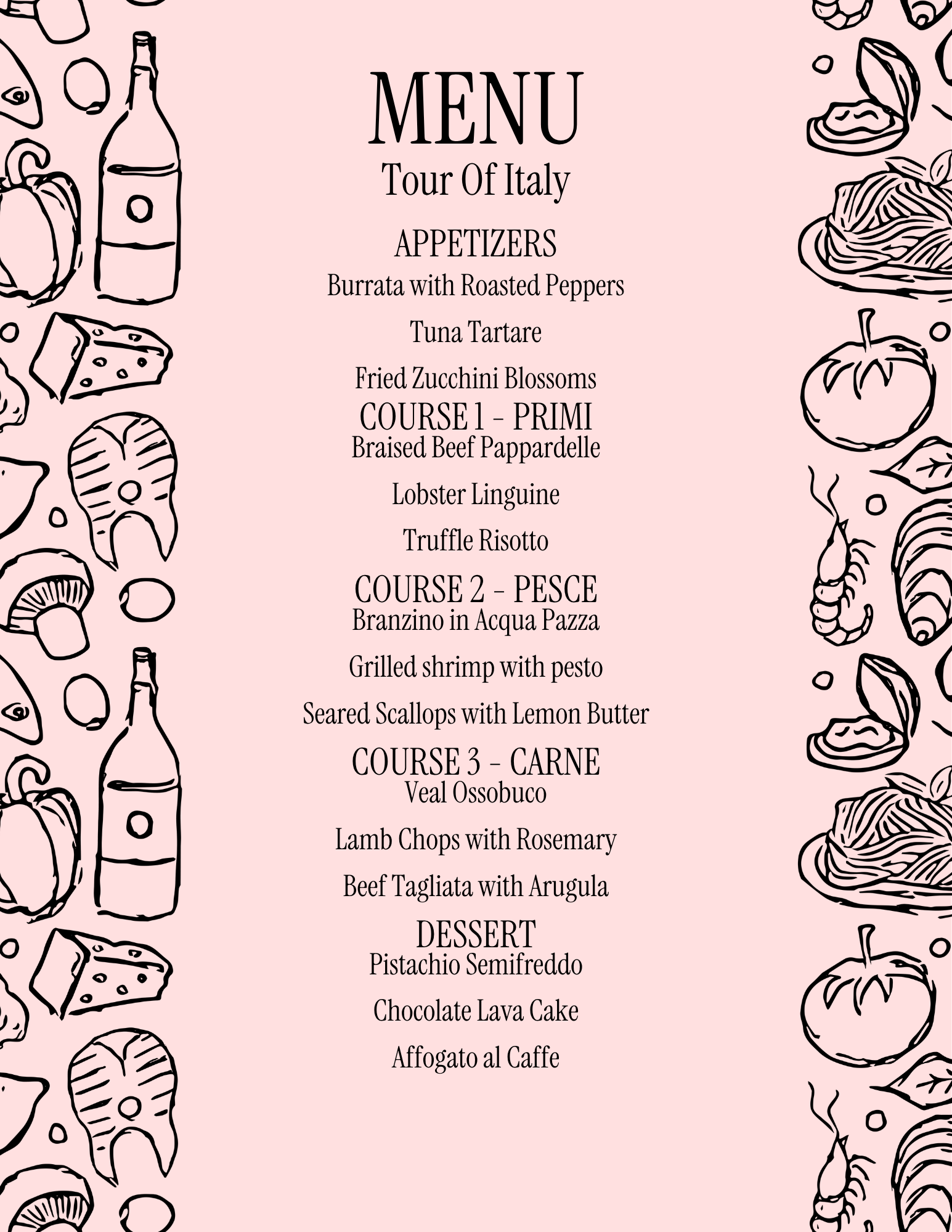 MENU
Tour Of Italy

APPETIZERS
Burrata with Roasted Peppers

Tuna Tartare

Fried Zucchini Blossoms

COURSE 1 - PRIMI
Braised Beef Pappardelle

Lobster Linguine

Truffle Risotto

COURSE 2 - PESCE
Branzino in Acqua Pazza

Grilled shrimp with pesto

Seared Scallops with Lemon Butter

COURSE 3 - CARNE
Veal Ossobuco

Lamb Chops with Rosemary

Beef Tagliata with Arugula

DESSERT
Pistachio Semifreddo

Chocolate Lava Cake

Affogato al Caffe